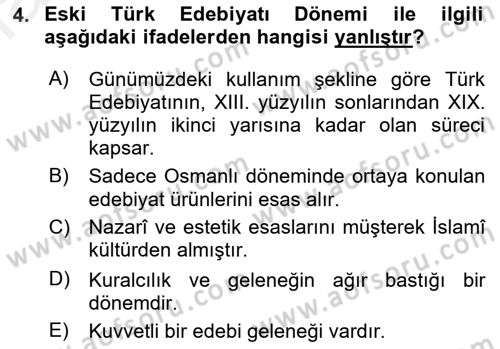 4. Eski Türk Edebiyatı Dönemi ile ilgili aşağıdaki ifadelerden hangisi yanlıştır?

A) Günümüzdeki kullanım şekline göre Türk Edebiyatının, XIII. yüzyılın sonlarından XIX. yüzyılın ikinci yarısına kadar olan süreci kapsar.

B) Sadece Osmanlı döneminde ortaya konulan edebiyat ürünlerini esas alır.

C) Nazarî ve estetik esaslarını müşterek İslamî kültürden almıştır.

D) Kuralcılık ve geleneğin ağır bastığı bir dönemdir.

E) Kuvvetli bir edebi geleneği vardır.

www.aofsoru.com